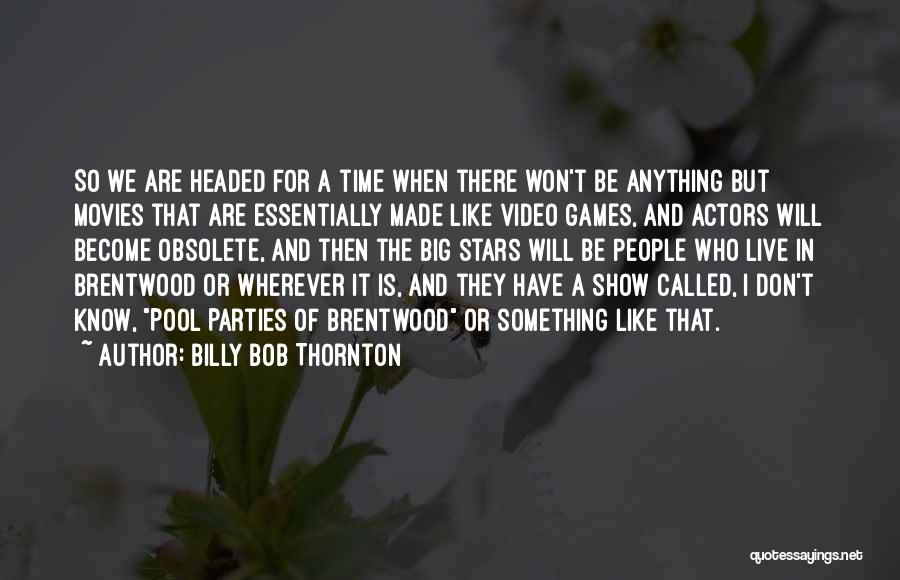 SO WE ARE HEADED FOR A TIME WHEN THERE WON'T BE ANYTHING BUT MOVIES THAT ARE ESSENTIALLY MADE LIKE VIDEO GAMES, AND ACTORS WILL BECOME OBSOLETE, AND THEN THE BIG STARS WILL BE PEOPLE WHO LIVE IN BRENTWOOD OR WHEREVER IT IS, AND THEY HAVE A SHOW CALLED, I DON'T KNOW, "POOL PARTIES OF BRENTWOOD" OR SOMETHING LIKE THAT.

~ AUTHOR: BILLY BOB THORNTON

quotessayings.net